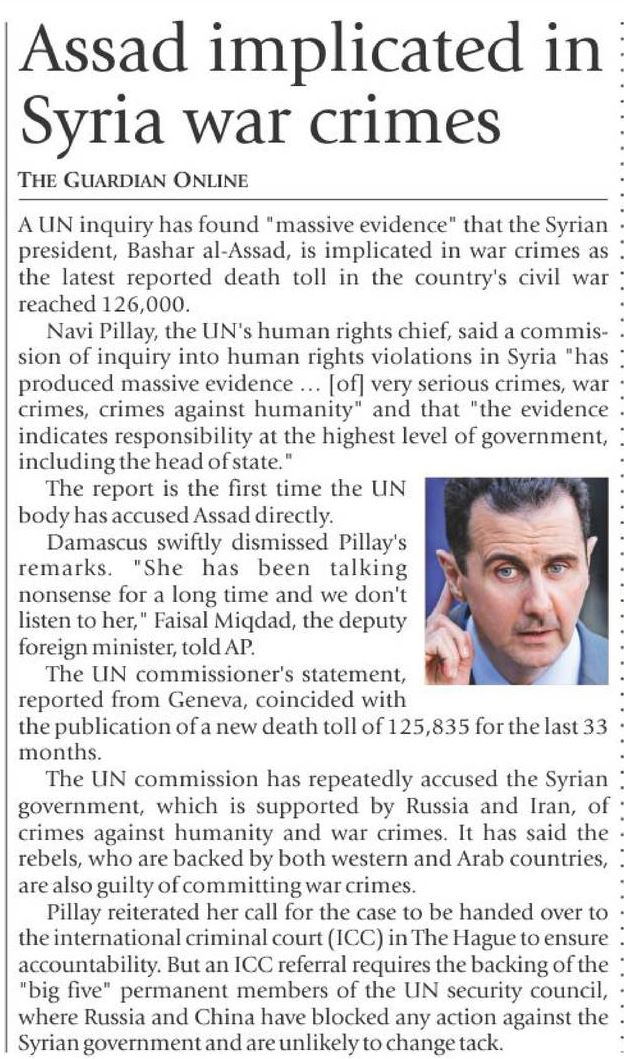 Assad implicated in Syria war crimes

THE GUARDIAN ONLINE

A UN inquiry has found "massive evidence" that the Syrian president, Bashar al-Assad, is implicated in war crimes as the latest reported death toll in the country's civil war reached 126,000.

Navi Pillay, the UN's human rights chief, said a commission of inquiry into human rights violations in Syria "has produced massive evidence ... [of] very serious crimes, war crimes, crimes against humanity" and that "the evidence indicates responsibility at the highest level of government, including the head of state."

The report is the first time the UN body has accused Assad directly.

Damascus swiftly dismissed Pillay's remarks. "She has been talking nonsense for a long time and we don't listen to her," Faisal Miqdad, the deputy foreign minister, told AP.

The UN commissioner's statement, reported from Geneva, coincided with the publication of a new death toll of 125,835 for the last 33 months.

The UN commission has repeatedly accused the Syrian government, which is supported by Russia and Iran, of crimes against humanity and war crimes. It has said the rebels, who are backed by both western and Arab countries, are also guilty of committing war crimes.

Pillay reiterated her call for the case to be handed over to the international criminal court (ICC) in The Hague to ensure accountability. But an ICC referral requires the backing of the "big five" permanent members of the UN security council, where Russia and China have blocked any action against the Syrian government and are unlikely to change tack.